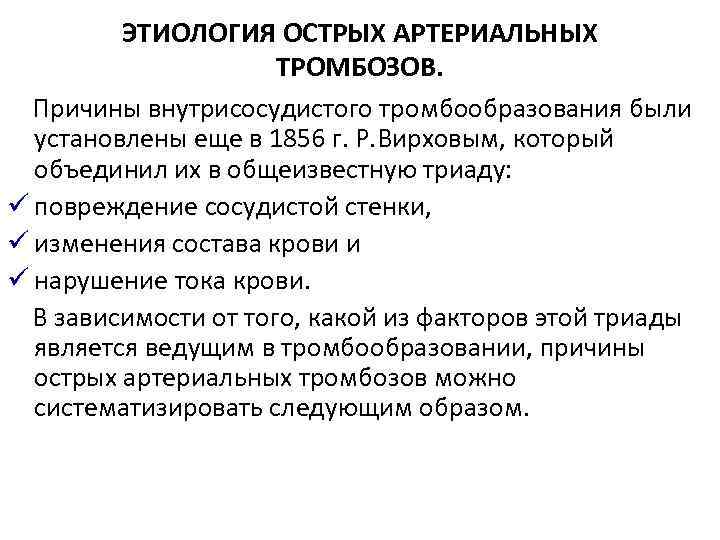 ЭТИОЛОГИЯ ОСТРЫХ АРТЕРИАЛЬНЫХ ТРОМБОЗОВ.

Причины внутрисосудистого тромбообразования были установлены еще в 1856 г. Р.Вирховым, который объединил их в общеизвестную триаду:

✓ повреждение сосудистой стенки,
✓ изменения состава крови и
✓ нарушение тока крови.

В зависимости от того, какой из факторов этой триады является ведущим в тромбообразовании, причины острых артериальных тромбозов можно систематизировать следующим образом.